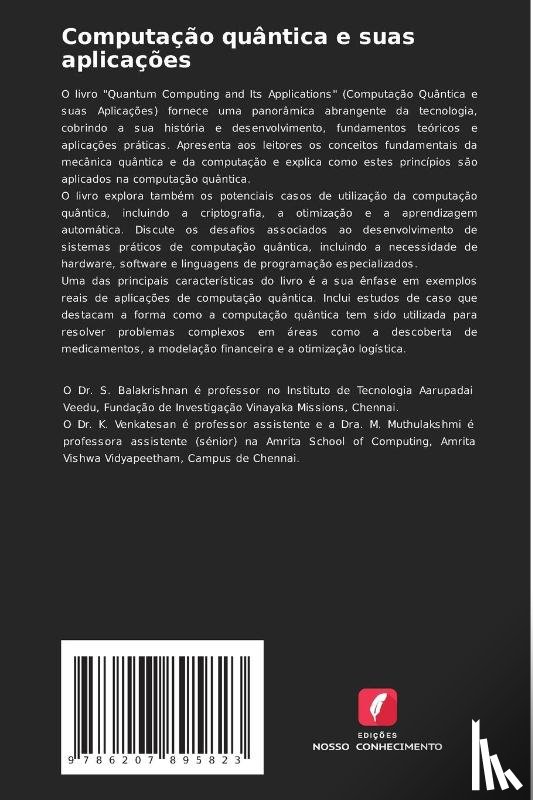 Computação quântica e suas aplicações

O livro "Quantum Computing and Its Applications" (Computação Quântica e suas Aplicações) fornece uma panorâmica abrangente da tecnologia, cobrindo a sua história e desenvolvimento, fundamentos teóricos e aplicações práticas. Apresenta aos leitores os conceitos fundamentais da mecânica quântica e da computação e explica como estes princípios são aplicados na computação quântica.
O livro explora também os potenciais casos de utilização da computação quântica, incluindo a criptografia, a otimização e a aprendizagem automática. Discute os desafios associados ao desenvolvimento de sistemas práticos de computação quântica, incluindo a necessidade de hardware, software e linguagens de programação especializados.
Uma das principais características do livro é a sua ênfase em exemplos reais de aplicações de computação quântica. Inclui estudos de caso que destacam a forma como a computação quântica tem sido utilizada para resolver problemas complexos em áreas como a descoberta de medicamentos, a modelação financeira e a otimização logística.

O Dr. S. Balakrishnan é professor no Instituto de Tecnologia Aarupadai Veedu, Fundação de Investigação Vinayaka Missions, Chennai.
O Dr. K. Venkatesan é professor assistente e a Dra. M. Muthulakshmi é professora assistente (sénior) na Amrita School of Computing, Amrita Vishwa Vidyapeetham, Campus de Chennai.

9 786207 895823

EDIÇÕES
NOSSO CONHECIMENTO